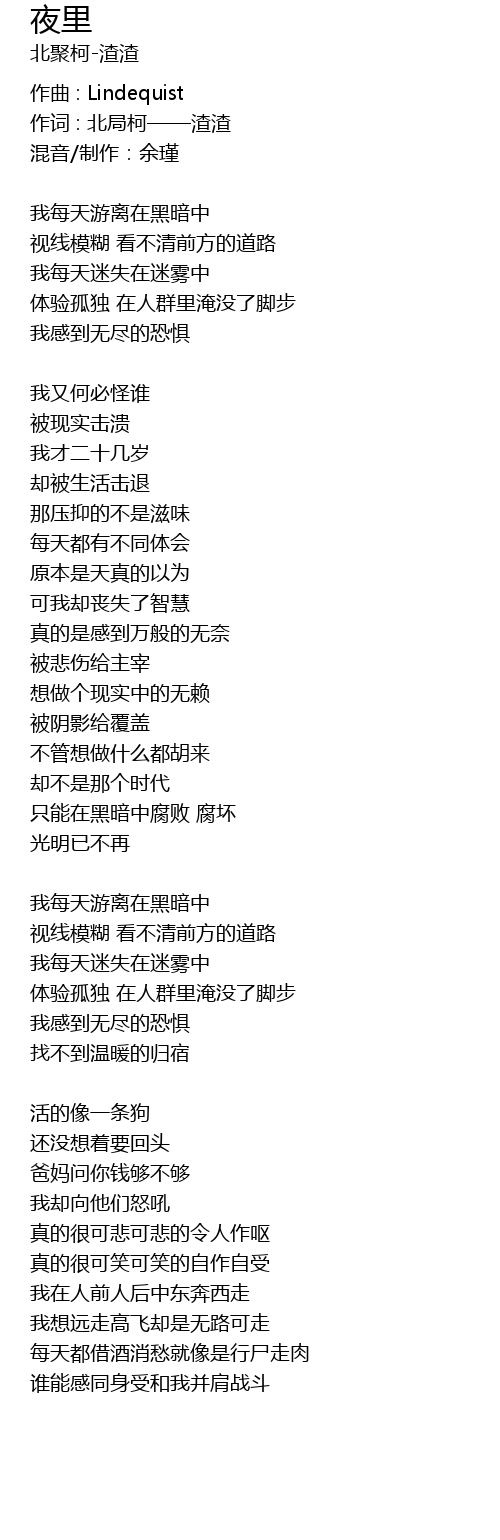 夜里
北聚柯-渣渣

作曲 : Lindequist
作词 : 北局柯——渣渣
混音/制作 : 余瑾

我每天游离在黑暗中
视线模糊 看不清前方的道路
我每天迷失在迷雾中
体验孤独 在人群里淹没了脚步
我感到无尽的恐惧

我又何必怪谁
被现实击溃
我才二十几岁
却被生活击退
那压抑的不是滋味
每天都有不同体会
原本是天真的以为
可我却丧失了智慧
真的是感到万般的无奈
被悲伤给主宰
想做个现实中的无赖
被阴影给覆盖
不管想做什么都胡来
却不是那个时代
只能在黑暗中腐败 腐坏
光明已不再

我每天游离在黑暗中
视线模糊 看不清前方的道路
我每天迷失在迷雾中
体验孤独 在人群里淹没了脚步
我感到无尽的恐惧
找不到温暖的归宿

活的像一条狗
还没想着要回头
爸妈问你钱够不够
我却向他们怒吼
真的很可悲可悲的令人作呕
真的很可笑可笑的自作自受
我在人前人后中东奔西走
我想远走高飞却是无路可走
每天都借酒消愁就像是行尸走肉
谁能感同身受和我并肩战斗